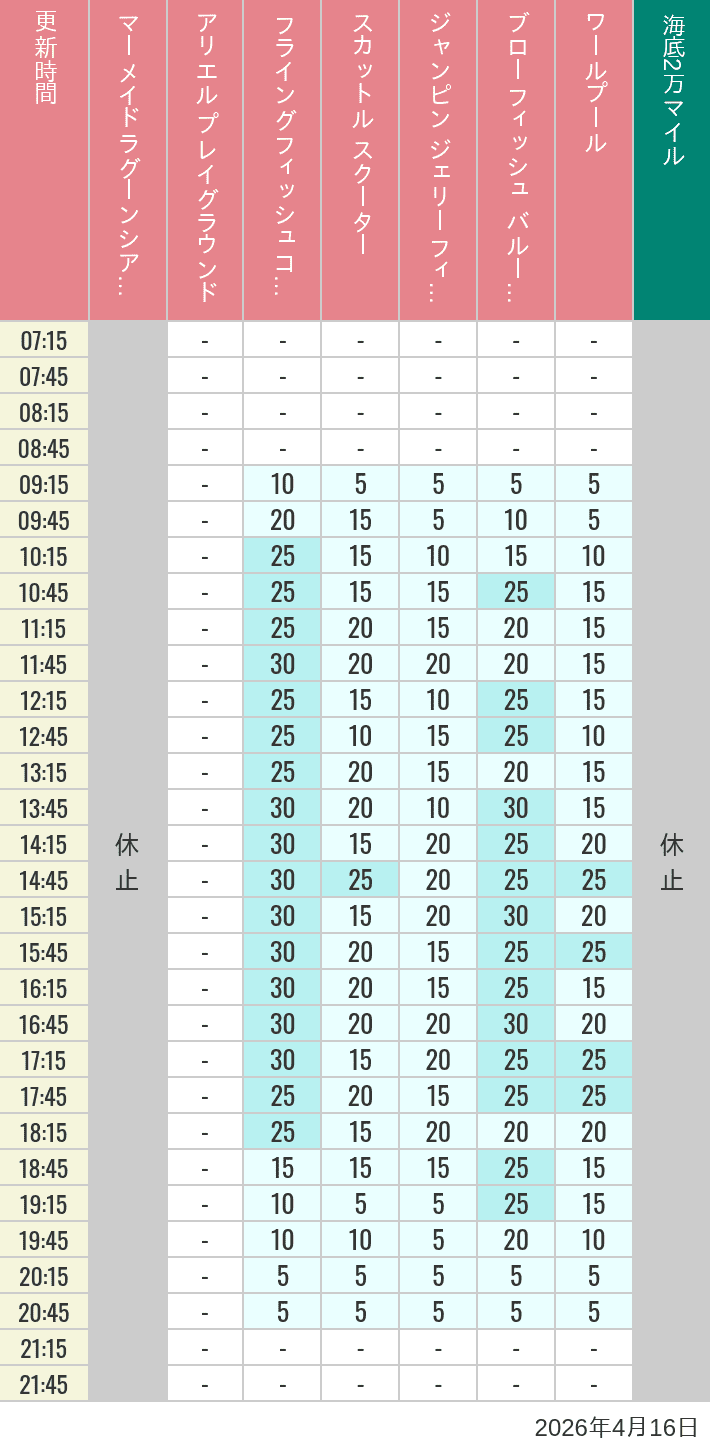 | 更新時間 | マーメイドラグーンシア… | アリエル プレイグラウンド | フライングフィッシュコ… | スカットル スクーター | ジャンピン ジェリーフィ… | ブローフィッシュ バルー… | ワールプール | 海底2万マイル |
|---|---|---|---|---|---|---|---|---|
| 07:15 | 休止 | - | - | - | - | - | - | 休止 |
| 07:45 | | - | - | - | - | - | - | |
| 08:15 | | - | - | - | - | - | - | |
| 08:45 | | - | - | - | - | - | - | |
| 09:15 | | - | 10 | 5 | 5 | 5 | 5 | |
| 09:45 | | - | 20 | 15 | 5 | 10 | 5 | |
| 10:15 | | - | 25 | 15 | 10 | 15 | 10 | |
| 10:45 | | - | 25 | 15 | 15 | 25 | 15 | |
| 11:15 | | - | 25 | 20 | 15 | 20 | 15 | |
| 11:45 | | - | 30 | 20 | 20 | 20 | 15 | |
| 12:15 | | - | 25 | 15 | 10 | 25 | 15 | |
| 12:45 | | - | 25 | 10 | 15 | 25 | 10 | |
| 13:15 | | - | 25 | 20 | 15 | 20 | 15 | |
| 13:45 | | - | 30 | 20 | 10 | 30 | 15 | |
| 14:15 | | - | 30 | 15 | 20 | 25 | 20 | |
| 14:45 | | - | 30 | 25 | 20 | 25 | 25 | |
| 15:15 | | - | 30 | 15 | 20 | 30 | 20 | |
| 15:45 | | - | 30 | 20 | 15 | 25 | 25 | |
| 16:15 | | - | 30 | 20 | 15 | 25 | 15 | |
| 16:45 | | - | 30 | 20 | 20 | 30 | 20 | |
| 17:15 | | - | 30 | 15 | 20 | 25 | 25 | |
| 17:45 | | - | 25 | 20 | 15 | 25 | 25 | |
| 18:15 | | - | 25 | 15 | 20 | 20 | 20 | |
| 18:45 | | - | 15 | 15 | 15 | 25 | 15 | |
| 19:15 | | - | 10 | 5 | 5 | 25 | 15 | |
| 19:45 | | - | 10 | 10 | 5 | 20 | 10 | |
| 20:15 | | - | 5 | 5 | 5 | 5 | 5 | |
| 20:45 | | - | 5 | 5 | 5 | 5 | 5 | |
| 21:15 | | - | - | - | - | - | - | |
| 21:45 | | - | - | - | - | - | - | |

2026年4月16日